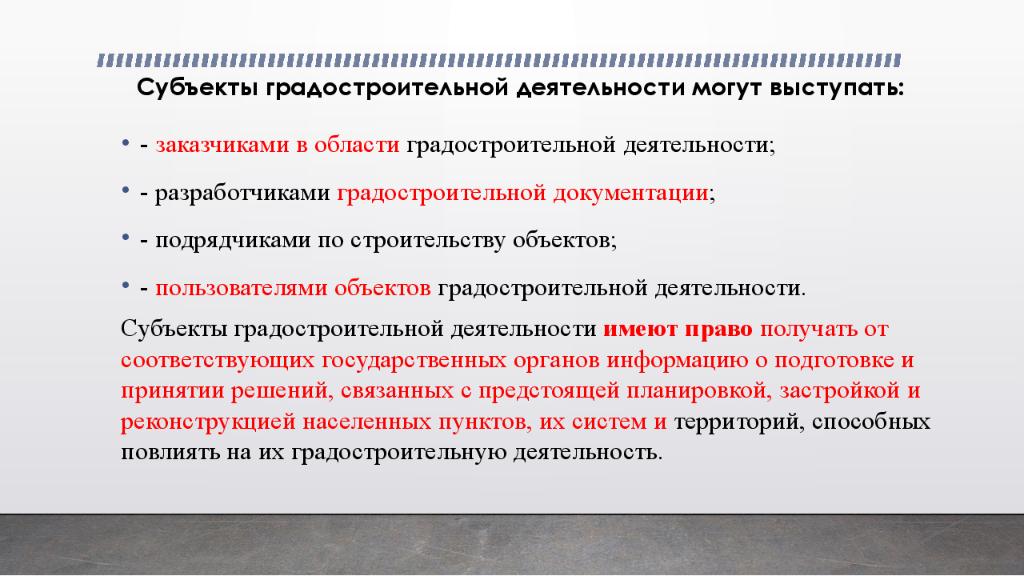 Субъекты градостроительной деятельности могут выступать:

• - заказчиками в области градостроительной деятельности;

• - разработчиками градостроительной документации;

• - подрядчиками по строительству объектов;

• - пользователями объектов градостроительной деятельности.

Субъекты градостроительной деятельности имеют право получать от соответствующих государственных органов информацию о подготовке и принятии решений, связанных с предстоящей планировкой, застройкой и реконструкцией населенных пунктов, их систем и территорий, способных повлиять на их градостроительную деятельность.